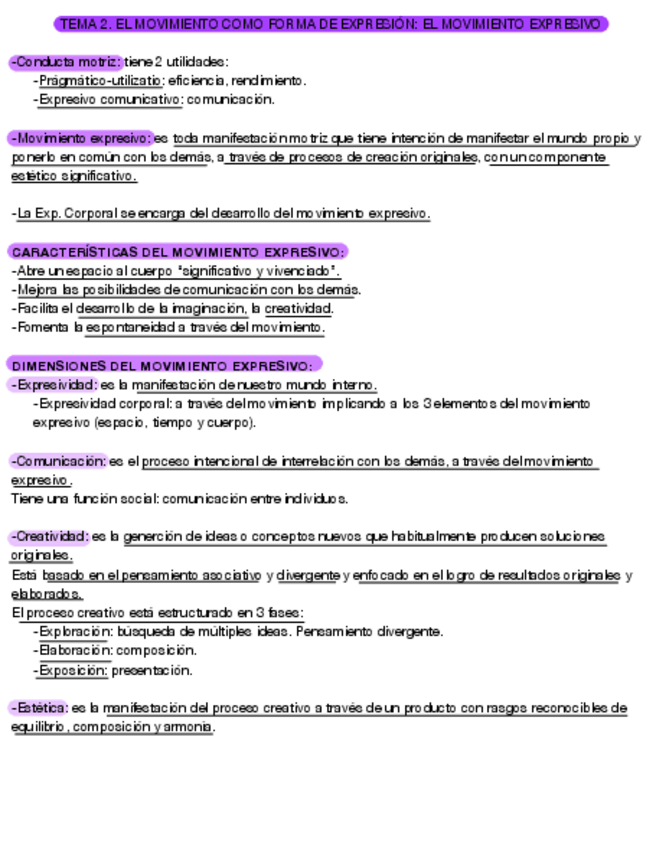 TEMA 2. EL MOVIMIENTO COMO FORMA DE EXPRESIÓN: EL MOVIMIENTO EXPRESIVO

-Conducta motriz: tiene 2 utilidades:
-Prágmático-utilizatio: eficiencia, rendimiento.
-Expresivo comunicativo: comunicación.

-Movimiento expresivo: es toda manifestación motriz que tiene intención de manifestar el mundo propio y ponerlo en común con los demás, a través de procesos de creación originales, con un componente estético significativo.

-La Exp. Corporal se encarga del desarrollo del movimiento expresivo.

CARACTERÍSTICAS DEL MOVIMIENTO EXPRESIVO:
-Abre un espacio al cuerpo "significativo y vivenciado".
-Mejora las posibilidades de comunicación con los demás.
-Facilita el desarrollo de la imaginación, la creatividad.
-Fomenta la espontaneidad a través del movimiento.

DIMENSIONES DEL MOVIMIENTO EXPRESIVO:
-Expresividad: es la manifestación de nuestro mundo interno.
-Expresividad corporal: a través del movimiento implicando a los 3 elementos del movimiento expresivo (espacio, tiempo y cuerpo).

-Comunicación: es el proceso intencional de interrelación con los demás, a través del movimiento expresivo.
Tiene una función social: comunicación entre individuos.

-Creatividad: es la generción de ideas o conceptos nuevos que habitualmente producen soluciones originales.
Está basado en el pensamiento asociativo y divergente y enfocado en el logro de resultados originales y elaborados.
El proceso creativo está estructurado en 3 fases:
-Exploración: búsqueda de múltiples ideas. Pensamiento divergente.
-Elaboración: composición.
-Exposición: presentación.

-Estética: es la manifestación del proceso creativo a través de un producto con rasgos reconocibles de equilibrio, composición y armonía.